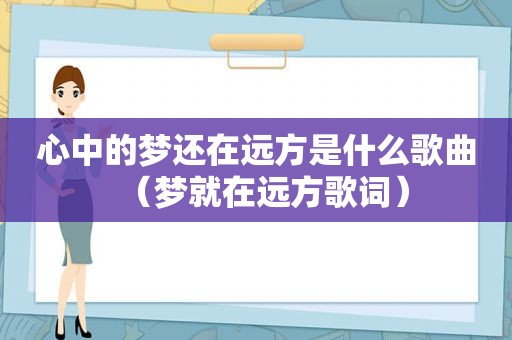 心中的梦还在远方是什么歌曲（梦就在远方歌词）